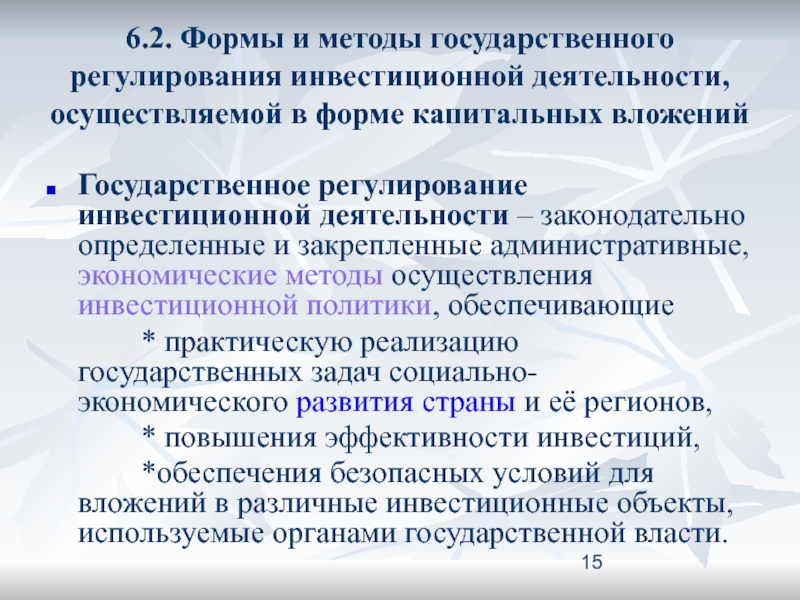 6.2. Формы и методы государственного регулирования инвестиционной деятельности, осуществляемой в форме капитальных вложений

• Государственное регулирование инвестиционной деятельности – законодательно определенные и закрепленные административные, экономические методы осуществления инвестиционной политики, обеспечивающие

* практическую реализацию государственных задач социально-экономического развития страны и её регионов,

* повышения эффективности инвестиций,

*обеспечения безопасных условий для вложений в различные инвестиционные объекты, используемые органами государственной власти.

15